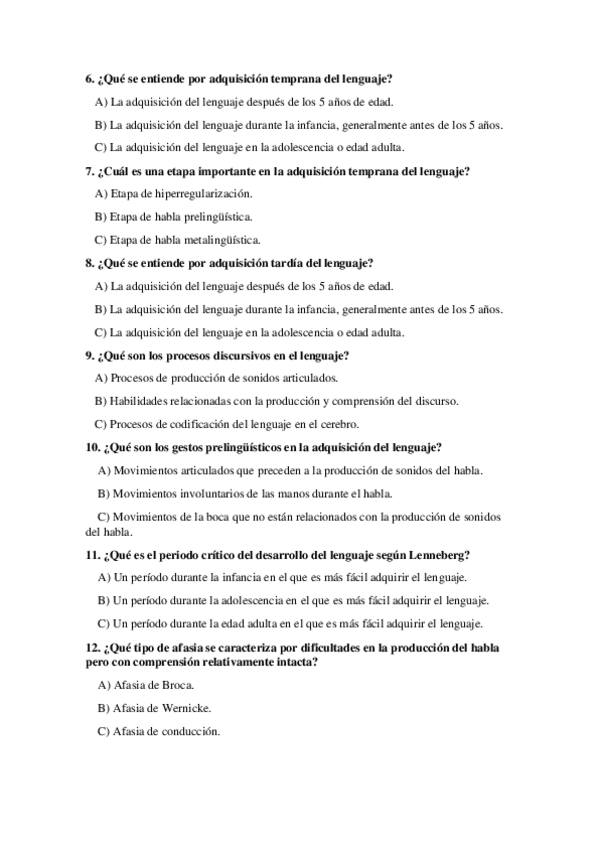 6. ¿Qué se entiende por adquisición temprana del lenguaje?

A) La adquisición del lenguaje después de los 5 años de edad.

B) La adquisición del lenguaje durante la infancia, generalmente antes de los 5 años.

C) La adquisición del lenguaje en la adolescencia o edad adulta.

7. ¿Cuál es una etapa importante en la adquisición temprana del lenguaje?

A) Etapa de hiperregularización.

B) Etapa de habla prelingüística.

C) Etapa de habla metalingüística.

8. ¿Qué se entiende por adquisición tardía del lenguaje?

A) La adquisición del lenguaje después de los 5 años de edad.

B) La adquisición del lenguaje durante la infancia, generalmente antes de los 5 años.

C) La adquisición del lenguaje en la adolescencia o edad adulta.

9. ¿Qué son los procesos discursivos en el lenguaje?

A) Procesos de producción de sonidos articulados.

B) Habilidades relacionadas con la producción y comprensión del discurso.

C) Procesos de codificación del lenguaje en el cerebro.

10. ¿Qué son los gestos prelingüísticos en la adquisición del lenguaje?

A) Movimientos articulados que preceden a la producción de sonidos del habla.

B) Movimientos involuntarios de las manos durante el habla.

C) Movimientos de la boca que no están relacionados con la producción de sonidos del habla.

11. ¿Qué es el periodo crítico del desarrollo del lenguaje según Lenneberg?

A) Un período durante la infancia en el que es más fácil adquirir el lenguaje.

B) Un período durante la adolescencia en el que es más fácil adquirir el lenguaje.

C) Un período durante la edad adulta en el que es más fácil adquirir el lenguaje.

12. ¿Qué tipo de afasia se caracteriza por dificultades en la producción del habla pero con comprensión relativamente intacta?

A) Afasia de Broca.

B) Afasia de Wernicke.

C) Afasia de conducción.